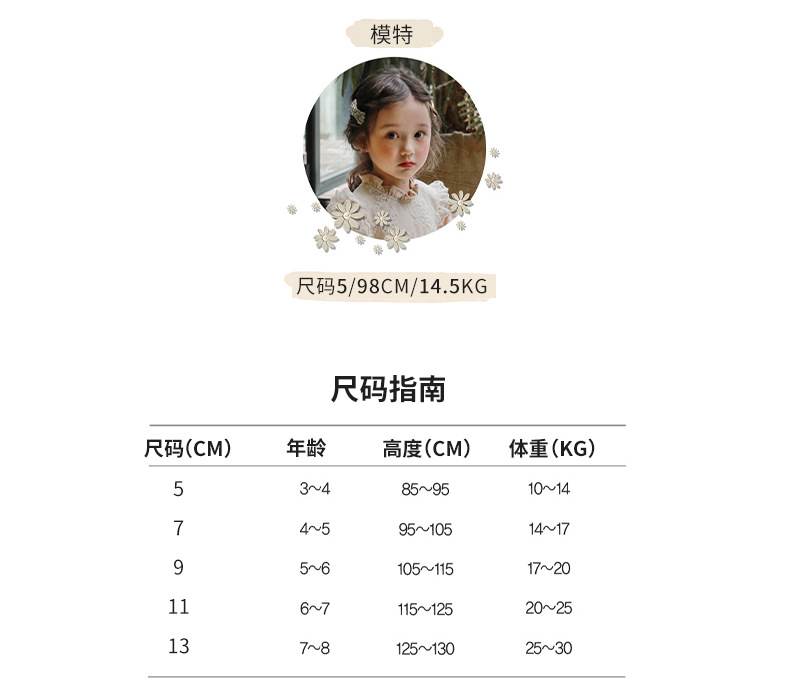 模特

尺码5/98CM/14.5KG

尺码指南

| 尺码(CM) | 年龄 | 高度(CM) | 体重(KG) |
|---|---|---|---|
| 5 | 3~4 | 85~95 | 10~14 |
| 7 | 4~5 | 95~105 | 14~17 |
| 9 | 5~6 | 105~115 | 17~20 |
| 11 | 6~7 | 115~125 | 20~25 |
| 13 | 7~8 | 125~130 | 25~30 |